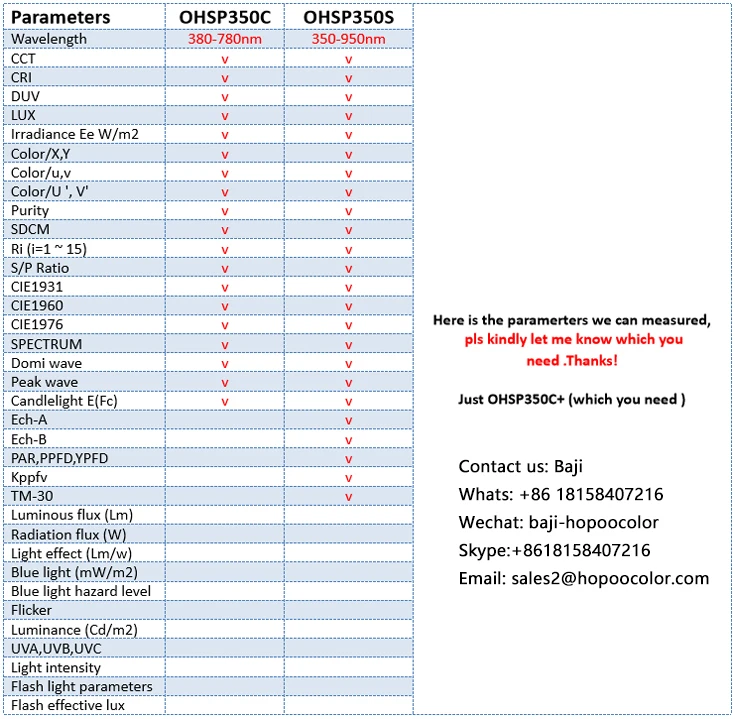 | Parameters | OHSP350C | OHSP350S |
|---|---|---|
| Wavelength | 380-780nm | 350-950nm |
| CCT | v | v |
| CRI | v | v |
| DUV | v | v |
| LUX | v | v |
| Irradiance Ee W/m2 | v | v |
| Color/X,Y | v | v |
| Color/u,v | v | v |
| Color/U ', V' | v | v |
| Purity | v | v |
| SDCM | v | v |
| Ri (i=1 ~ 15) | v | v |
| S/P Ratio | v | v |
| CIE1931 | v | v |
| CIE1960 | v | v |
| CIE1976 | v | v |
| SPECTRUM | v | v |
| Domi wave | v | v |
| Peak wave | v | v |
| Candlelight E(Fc) | v | v |
| Ech-A | | v |
| Ech-B | | v |
| PAR,PPFD,YPFD | | v |
| Kppfv | | v |
| TM-30 | | v |
| Luminous flux (Lm) | | |
| Radiation flux (W) | | |
| Light effect (Lm/w) | | |
| Blue light (mW/m2) | | |
| Blue light hazard level | | |
| Flicker | | |
| Luminance (Cd/m2) | | |
| UVA,UVB,UVC | | |
| Light intensity | | |
| Flash light parameters | | |
| Flash effective lux | | |

Here is the paramerters we can measured, pls kindly let me know which you need .Thanks!

Just OHSP350C+ (which you need )

Contact us: Baji
Whats: +86 18158407216
Wechat: baji-hopoocolor
Skype:+8618158407216
Email: sales2@hopoocolor.com